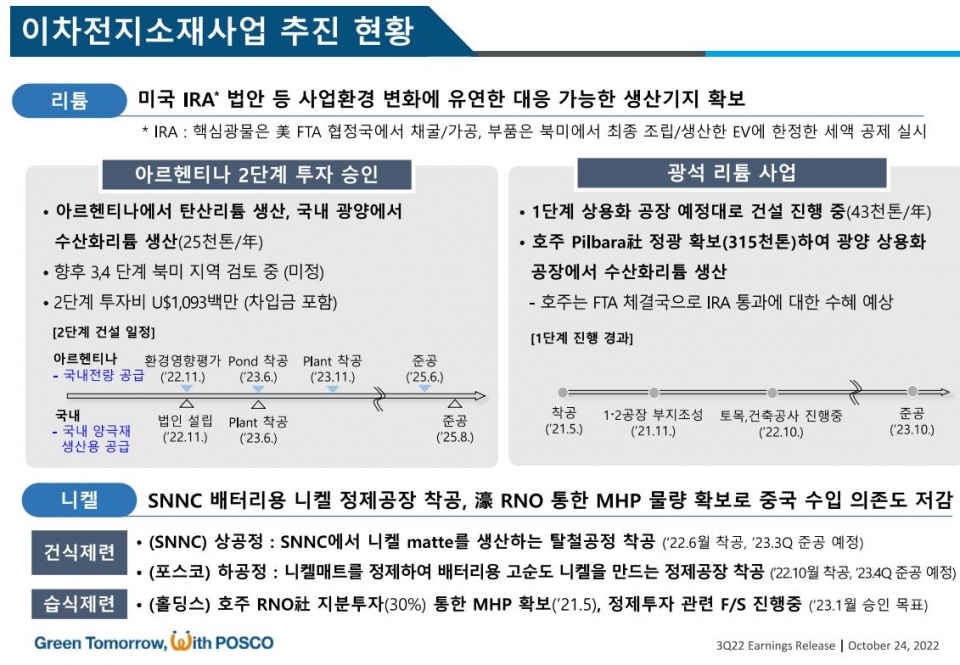 이차전지소재사업 추진 현황

리튬

미국 IRA* 법안 등 사업환경 변화에 유연한 대응 가능한 생산기지 확보

* IRA : 핵심광물은 美 FTA 협정국에서 채굴/가공, 부품은 북미에서 최종 조립/생산한 EV에 한정한 세액 공제 실시

아르헨티나 2단계 투자 승인

• 아르헨티나에서 탄산리튬 생산, 국내 광양에서 수산화리튬 생산(25천톤/年)

• 향후 3,4 단계 북미 지역 검토 중 (미정)

• 2단계 투자비 U$1,093백만 (차입금 포함)

[2단계 건설 일정]

아르헨티나
- 국내전량 공급

환경영향평가
('22.11.)

Pond 착공
('23.6.)

Plant 착공
('23.11.)

준공
('25.6.)

국내
- 국내 양극재 생산용 공급

법인 설립
('22.11.)

Plant 착공
('23.6.)

준공
('25.8.)

광석 리튬 사업

• 1단계 상용화 공장 예정대로 건설 진행 중(43천톤/年)

• 호주 Pilbara社 정광 확보(315천톤)하여 광양 상용화 공장에서 수산화리튬 생산

- 호주는 FTA 체결국으로 IRA 통과에 대한 수혜 예상

[1단계 진행 경과]

착공
('21.5.)

1·2공장 부지조성
('21.11.)

토목,건축공사 진행중
('22.10.)

준공
('23.10.)

니켈

SNNC 배터리용 니켈 정제공장 착공, 濠 RNO 통한 MHP 물량 확보로 중국 수입 의존도 저감

건식제련

• (SNNC) 상공정 : SNNC에서 니켈 matte를 생산하는 탈철공정 착공 ('22.6월 착공, '23.3Q 준공 예정)

• (포스코) 하공정 : 니켈매트를 정제하여 배터리용 고순도 니켈을 만드는 정제공장 착공 ('22.10월 착공, '23.4Q 준공 예정)

습식제련

• (홀딩스) 호주 RNO社 지분투자(30%) 통한 MHP 확보('21.5), 정제투자 관련 F/S 진행중 ('23.1월 승인 목표)

Green Tomorrow, With POSCO

3Q22 Earnings Release | October 24, 2022